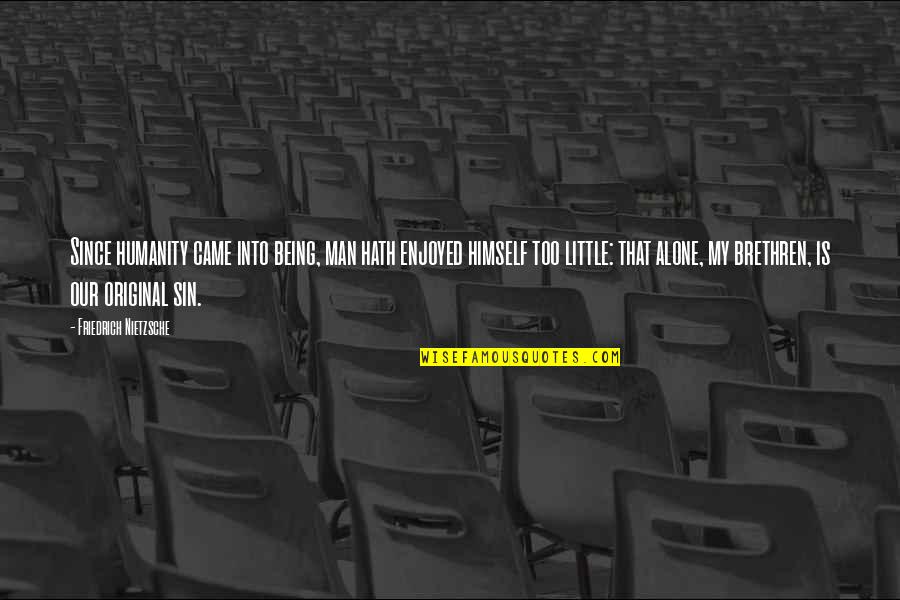 Since humanity came into being, man hath enjoyed himself too little: that alone, my brethren, is our original sin.

- Friedrich Nietzsche

WISEFAMOUSQUOTES.COM